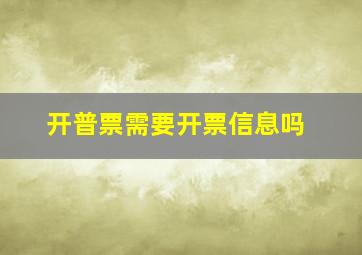 开普票需要开票信息吗